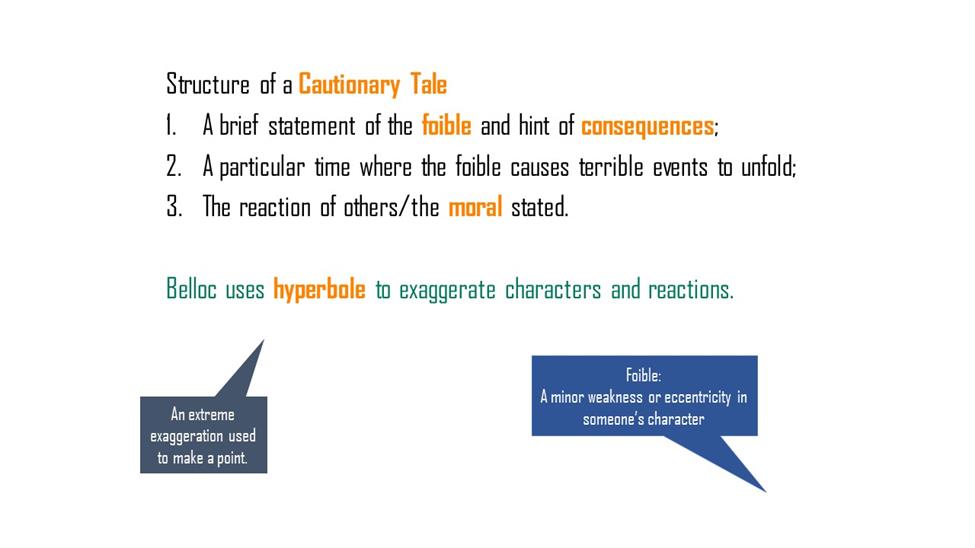 Structure of a Cautionary Tale

1. A brief statement of the foible and hint of consequences;
2. A particular time where the foible causes terrible events to unfold;
3. The reaction of others/the moral stated.

Belloc uses hyperbole to exaggerate characters and reactions.

An extreme exaggeration used to make a point.

Foible:
A minor weakness or eccentricity in someone's character